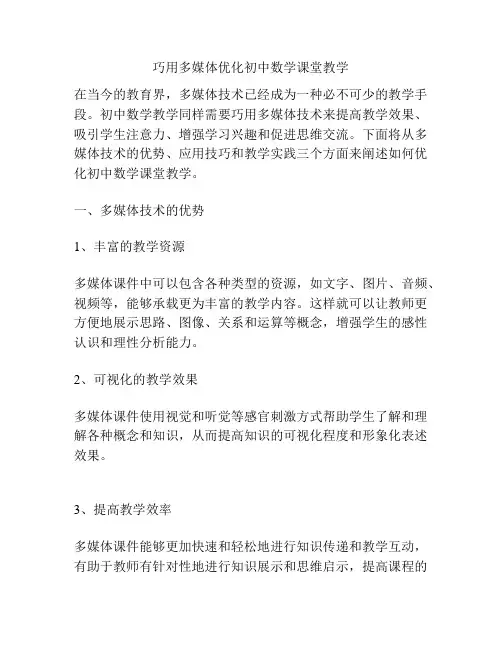 巧用多媒体优化初中数学课堂教学

在当今的教育界，多媒体技术已经成为一种必不可少的教学手段。初中数学教学同样需要巧用多媒体技术来提高教学效果、吸引学生注意力、增强学习兴趣和促进思维交流。下面将从多媒体技术的优势、应用技巧和教学实践三个方面来阐述如何优化初中数学课堂教学。

一、多媒体技术的优势

1、丰富的教学资源

多媒体课件中可以包含各种类型的资源，如文字、图片、音频、视频等，能够承载更为丰富的教学内容。这样就可以让教师更方便地展示思路、图像、关系和运算等概念，增强学生的感性认识和理性分析能力。

2、可视化的教学效果

多媒体课件使用视觉和听觉等感官刺激方式帮助学生了解和理解各种概念和知识，从而提高知识的可视化程度和形象化表述效果。

3、提高教学效率

多媒体课件能够更加快速和轻松地进行知识传递和教学互动，有助于教师有针对性地进行知识展示和思维启示，提高课程的